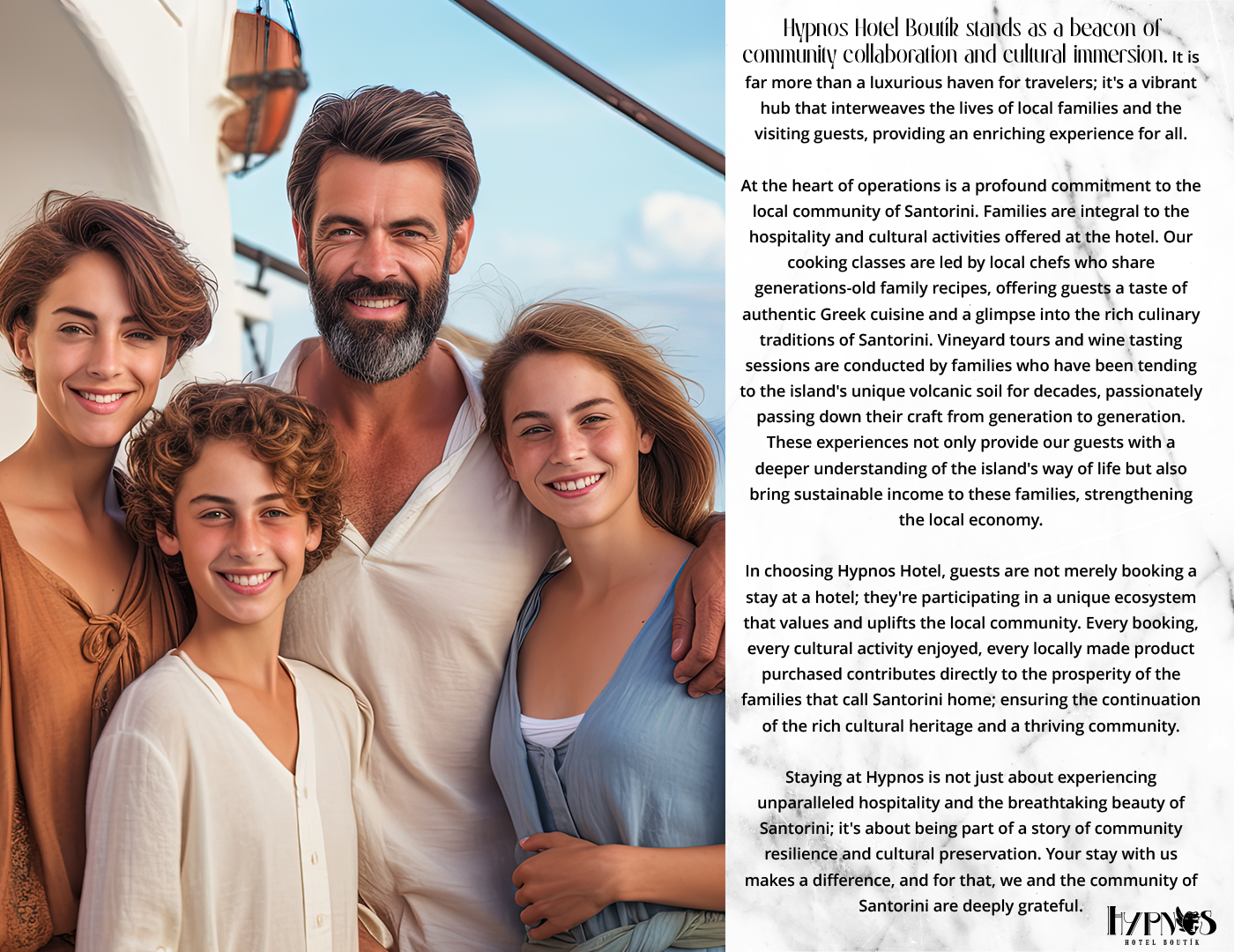 Hypnos Hotel Boutík stands as a beacon of community collaboration and cultural immersion. It is far more than a luxurious haven for travelers; it's a vibrant hub that interweaves the lives of local families and the visiting guests, providing an enriching experience for all.

At the heart of operations is a profound commitment to the local community of Santorini. Families are integral to the hospitality and cultural activities offered at the hotel. Our cooking classes are led by local chefs who share generations-old family recipes, offering guests a taste of authentic Greek cuisine and a glimpse into the rich culinary traditions of Santorini. Vineyard tours and wine tasting sessions are conducted by families who have been tending to the island's unique volcanic soil for decades, passionately passing down their craft from generation to generation. These experiences not only provide our guests with a deeper understanding of the island's way of life but also bring sustainable income to these families, strengthening the local economy.

In choosing Hypnos Hotel, guests are not merely booking a stay at a hotel; they're participating in a unique ecosystem that values and uplifts the local community. Every booking, every cultural activity enjoyed, every locally made product purchased contributes directly to the prosperity of the families that call Santorini home; ensuring the continuation of the rich cultural heritage and a thriving community.

Staying at Hypnos is not just about experiencing unparalleled hospitality and the breathtaking beauty of Santorini; it's about being part of a story of community resilience and cultural preservation. Your stay with us makes a difference, and for that, we and the community of Santorini are deeply grateful.

HYPNOS
HOTEL BOUTÍK